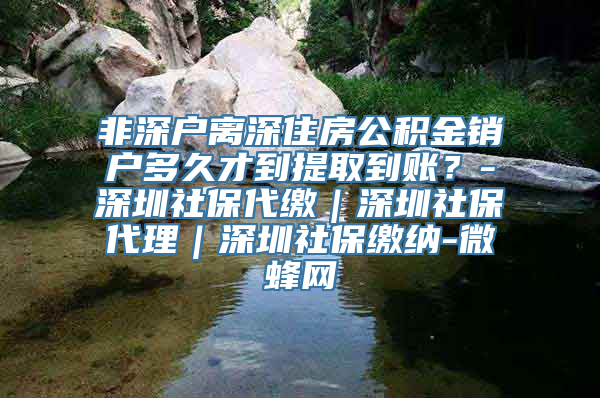 非深户离深住房公积金销户多久才到提取到账？-深圳社保代缴｜深圳社保代理｜深圳社保缴纳-微蜂网